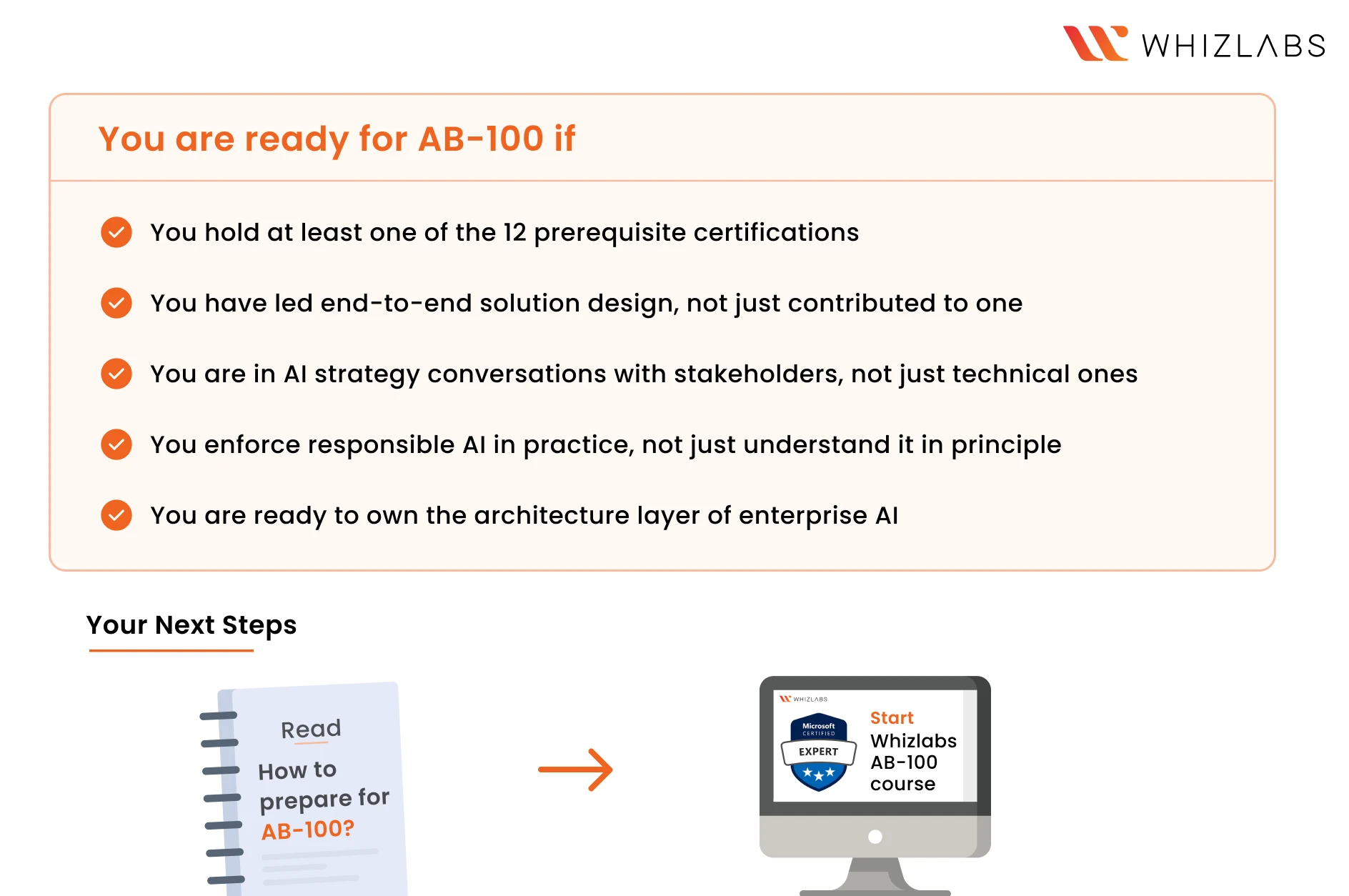 WHIZLABS

You are ready for AB-100 if

You hold at least one of the 12 prerequisite certifications

You have led end-to-end solution design, not just contributed to one

You are in AI strategy conversations with stakeholders, not just technical ones

You enforce responsible AI in practice, not just understand it in principle

You are ready to own the architecture layer of enterprise AI

Your Next Steps

Read
How to prepare for AB-100?

WHIZLABS
Microsoft CERTIFIED
EXPERT

Start
Whizlabs AB-100 course